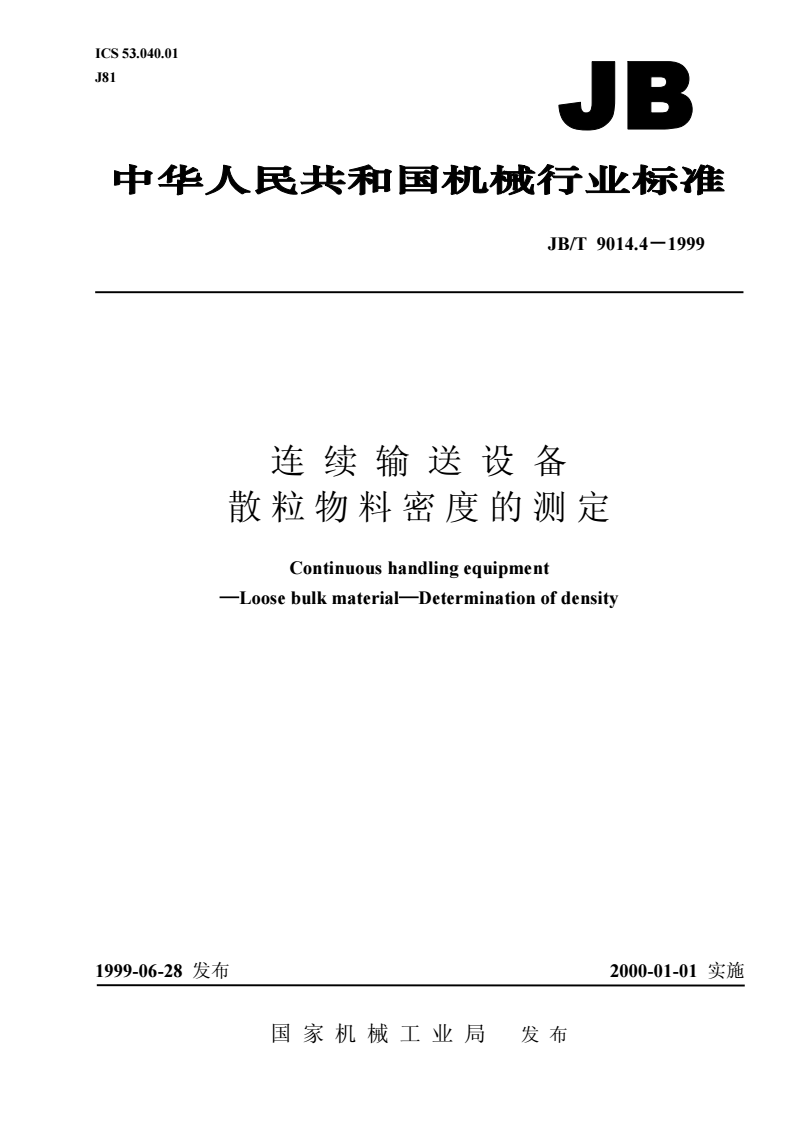 ICS 53.040.01
J81

JB

中华人民共和国机械行业标准

JB/T 9014.4—1999

连续输送设备
散粒物料密度的测定

Continuous handling equipment
—Loose bulk material—Determination of density

1999-06-28 发布

2000-01-01 实施

国家机械工业局 发布